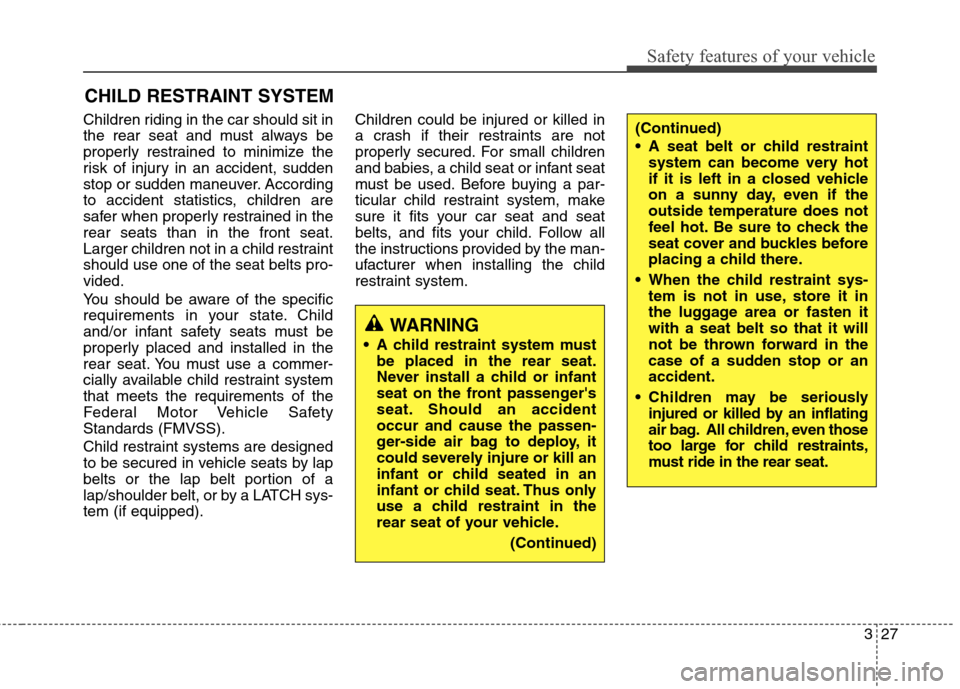 Safety features of your vehicle

CHILD RESTRAINT SYSTEM

Children riding in the car should sit in the rear seat and must always be properly restrained to minimize the risk of injury in an accident, sudden stop or sudden maneuver. According to accident statistics, children are safer when properly restrained in the rear seats than in the front seat. Larger children not in a child restraint should use one of the seat belts provided.

You should be aware of the specific requirements in your state. Child and/or infant safety seats must be properly placed and installed in the rear seat. You must use a commercially available child restraint system that meets the requirements of the Federal Motor Vehicle Safety Standards (FMVSS).

Child restraint systems are designed to be secured in vehicle seats by lap belts or the lap belt portion of a lap/shoulder belt, or by a LATCH system (if equipped).

Children could be injured or killed in a crash if their restraints are not properly secured. For small children and babies, a child seat or infant seat must be used. Before buying a particular child restraint system, make sure it fits your car seat and seat belts, and fits your child. Follow all the instructions provided by the manufacturer when installing the child restraint system.

WARNING

• A child restraint system must be placed in the rear seat. Never install a child or infant seat on the front passenger's seat. Should an accident occur and cause the passenger-side air bag to deploy, it could severely injure or kill an infant or child seated in an infant or child seat. Thus only use a child restraint in the rear seat of your vehicle.

(Continued)

(Continued)

• A seat belt or child restraint system can become very hot if it is left in a closed vehicle on a sunny day, even if the outside temperature does not feel hot. Be sure to check the seat cover and buckles before placing a child there.

• When the child restraint system is not in use, store it in the luggage area or fasten it with a seat belt so that it will not be thrown forward in the case of a sudden stop or an accident.

• Children may be seriously injured or killed by an inflating air bag. All children, even those too large for child restraints, must ride in the rear seat.

3 27

carmanualsonline.info